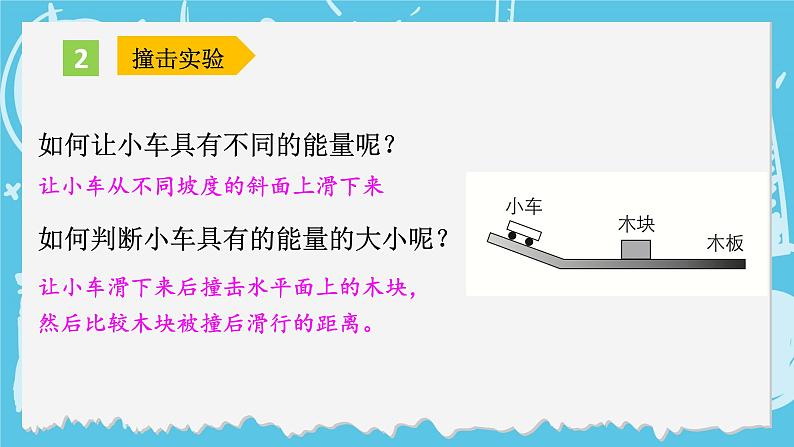 2 撞击实验

如何让小车具有不同的能量呢？

让小车从不同坡度的斜面上滑下来

如何判断小车具有的能量的大小呢？

让小车滑下来后撞击水平面上的木块，然后比较木块被撞后滑行的距离。

小车

木块

木板